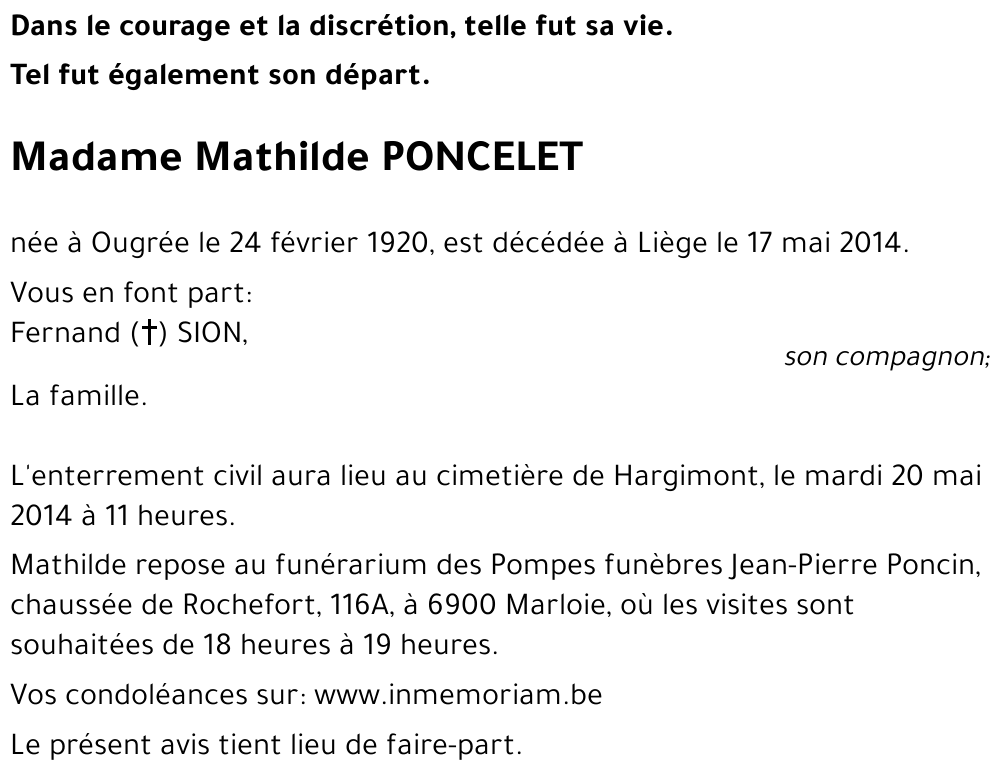 Dans le courage et la discrétion, telle fut sa vie.

Tel fut également son départ.

Madame Mathilde PONCELET

née à Ougrée le 24 février 1920, est décédée à Liège le 17 mai 2014.

Vous en font part:
Fernand (†) SION,
son compagnon;

La famille.

L'enterrement civil aura lieu au cimetière de Hargimont, le mardi 20 mai 2014 à 11 heures.

Mathilde repose au funérarium des Pompes funèbres Jean-Pierre Poncin, chaussée de Rochefort, 116A, à 6900 Marloie, où les visites sont souhaitées de 18 heures à 19 heures.

Vos condoléances sur: www.inmemoriam.be

Le présent avis tient lieu de faire-part.